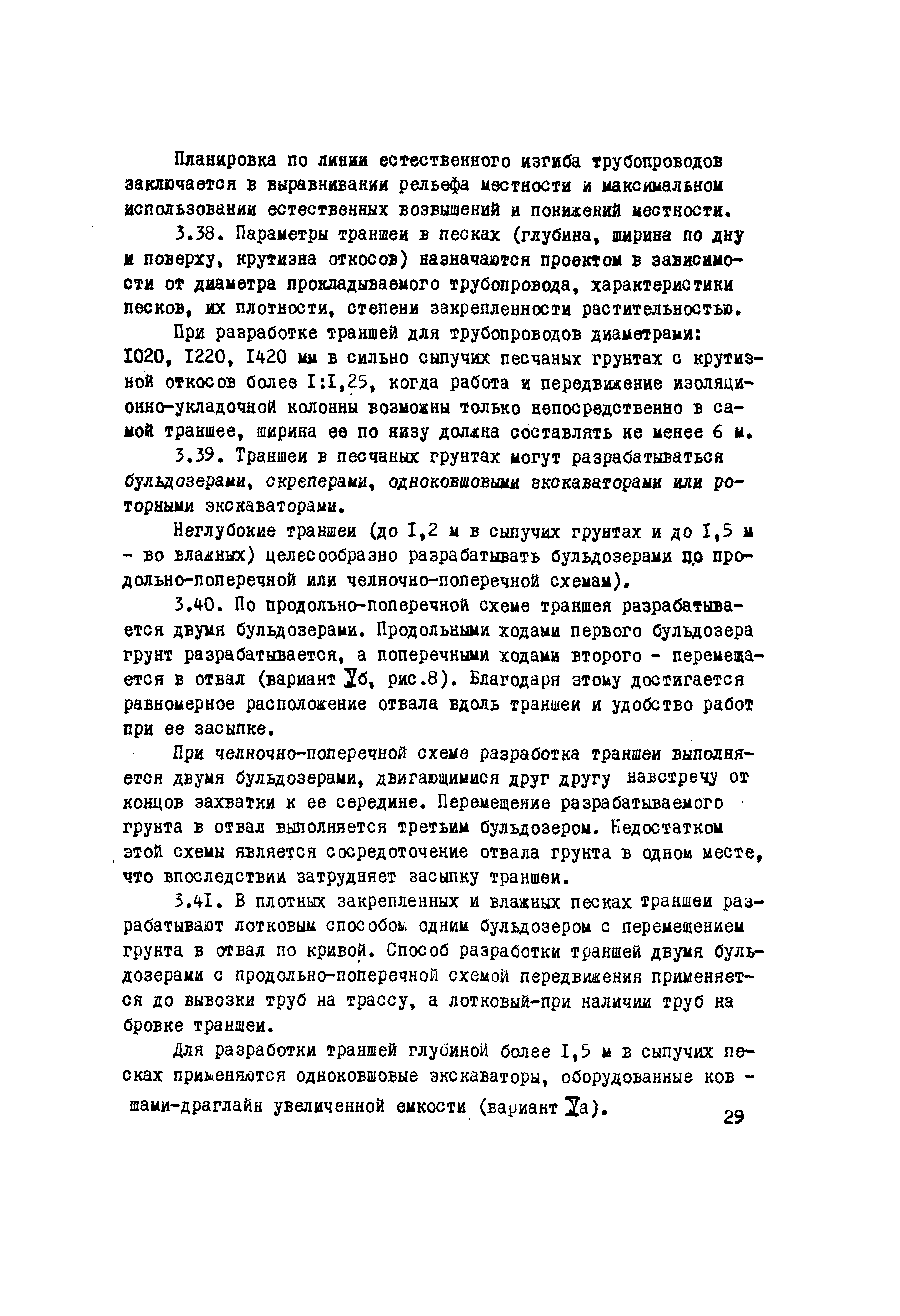 Планировка по линии естественного изгиба трубопроводов заключается в выравнивании рельефа местности и максимальном использовании естественных возвышений и понижений местности.

3.38. Параметры траншеи в песках (глубина, ширина по дну и поверху, крутизна откосов) назначаются проектом в зависимости от диаметра прокладываемого трубопровода, характеристики песков, их плотности, степени закрепленности растительностью.

При разработке траншей для трубопроводов диаметрами: I020, I220, I420 мм в сильно сыпучих песчаных грунтах с крутизной откосов более I:I,25, когда работа и передвижение изоляционно-укладочной колонны возможны только непосредственно в самой траншее, ширина ее по низу должна составлять не менее 6 м.

3.39. Траншеи в песчаных грунтах могут разрабатываться бульдозерами, скреперами, одноковшовыми экскаваторами или роторными экскаваторами.

Неглубокие траншеи (до I,2 м в сыпучих грунтах и до I,5 м - во влажных) целесообразно разрабатывать бульдозерами по продольно-поперечной или челночно-поперечной схемам).

3.40. По продольно-поперечной схеме траншея разрабатывается двумя бульдозерами. Продольными ходами первого бульдозера грунт разрабатывается, а поперечными ходами второго - перемещается в отвал (вариант Уб, рис.8). Благодаря этому достигается равномерное расположение отвала вдоль траншеи и удобство работ при ее засыпке.

При челночно-поперечной схеме разработка траншеи выполняется двумя бульдозерами, двигающимися друг другу навстречу от концов захватки к ее середине. Перемещение разрабатываемого грунта в отвал выполняется третьим бульдозером. Недостатком этой схемы является сосредоточение отвала грунта в одном месте, что впоследствии затрудняет засыпку траншеи.

3.4I. В плотных закрепленных и влажных песках траншеи разрабатывают лотковым способом одним бульдозером с перемещением грунта в отвал по кривой. Способ разработки траншей двумя бульдозерами с продольно-поперечной схемой передвижения применяется до вывозки труб на трассу, а лотковый-при наличии труб на бровке траншеи.

Для разработки траншей глубиной более I,5 м в сыпучих песках применяются одноковшовые экскаваторы, оборудованные ковшами-драглайн увеличенной емкости (вариант Уа).

29